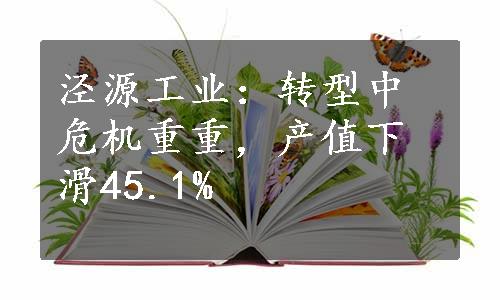 泾源工业：转型中危机重重，产值下滑45.1%